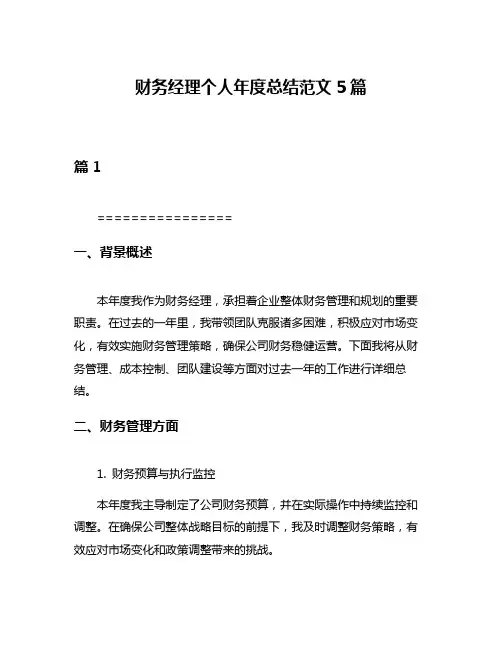 财务经理个人年度总结范文 5 篇

篇 1

================

一、背景概述

本年度我作为财务经理，承担着企业整体财务管理和规划的重要职责。在过去的一年里，我带领团队克服诸多困难，积极应对市场变化，有效实施财务管理策略，确保公司财务稳健运营。下面我将从财务管理、成本控制、团队建设等方面对过去一年的工作进行详细总结。

二、财务管理方面

1. 财务预算与执行监控

本年度我主导制定了公司财务预算，并在实际操作中持续监控和调整。在确保公司整体战略目标的前提下，我及时调整财务策略，有效应对市场变化和政策调整带来的挑战。